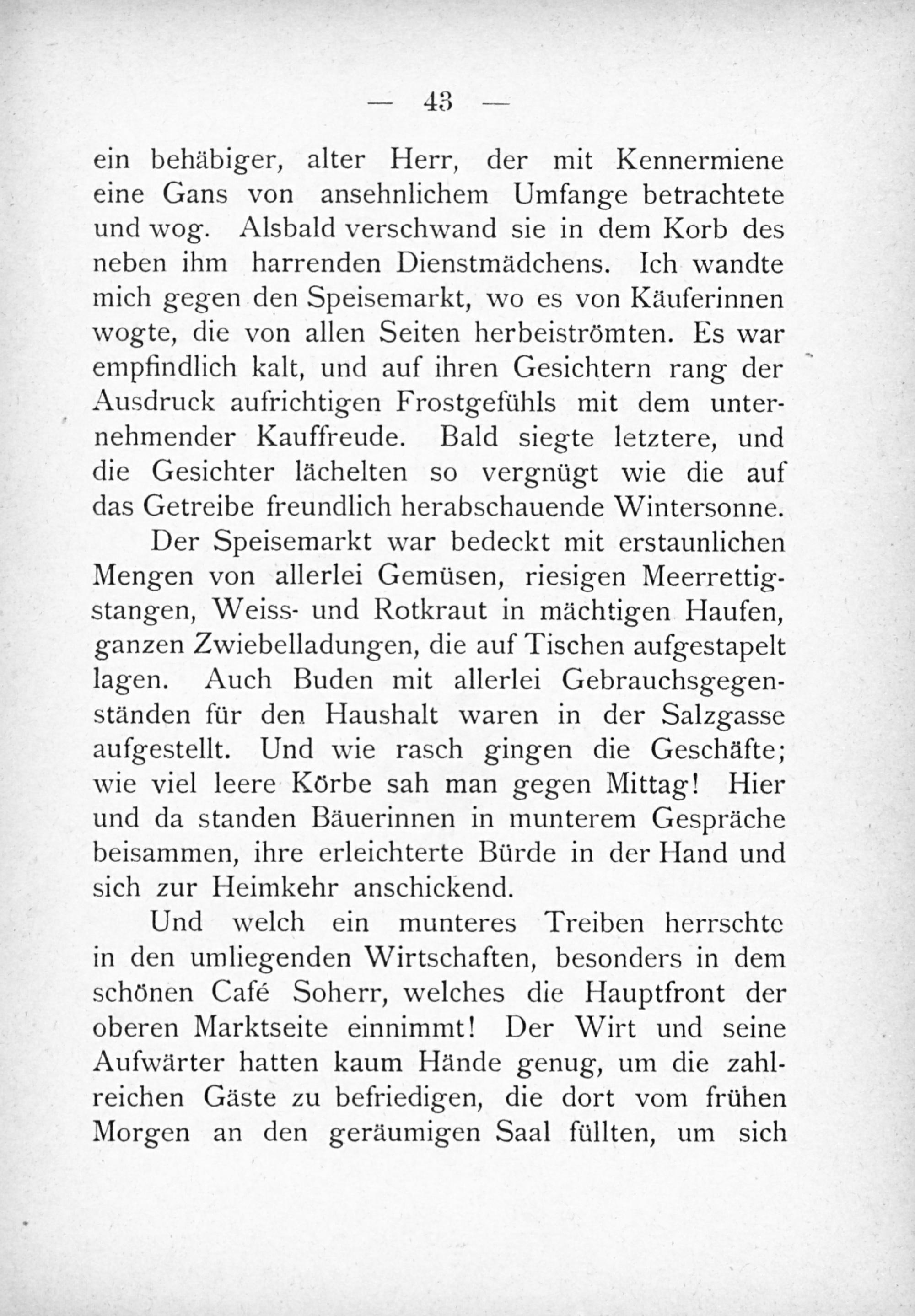 — 43 —

ein behäbiger, alter Herr, der mit Kennermiene eine Gans von ansehnlichem Umfange betrachtete und wog. Alsbald verschwand sie in dem Korb des neben ihm harrenden Dienstmädchens. Ich wandte mich gegen den Speisemarkt, wo es von Käuferinnen wogte, die von allen Seiten herbeiströmten. Es war empfindlich kalt, und auf ihren Gesichtern rang der Ausdruck aufrichtigen Frostgefühls mit dem unternehmender Kauffreude. Bald siegte letztere, und die Gesichter lächelten so vergnügt wie die auf das Getreibe freundlich herabschauende Wintersonne.

Der Speisemarkt war bedeckt mit erstaunlichen Mengen von allerlei Gemüsen, riesigen Meerrettigstangen, Weiss- und Rotkraut in mächtigen Haufen, ganzen Zwiebelladungen, die auf Tischen aufgestapelt lagen. Auch Buden mit allerlei Gebrauchsgegenständen für den Haushalt waren in der Salzgasse aufgestellt. Und wie rasch gingen die Geschäfte; wie viel leere Körbe sah man gegen Mittag! Hier und da standen Bäuerinnen in munterem Gespräche beisammen, ihre erleichterte Bürde in der Hand und sich zur Heimkehr anschickend.

Und welch ein munteres Treiben herrschte in den umliegenden Wirtschaften, besonders in dem schönen Café Soherr, welches die Hauptfront der oberen Marktseite einnimmt! Der Wirt und seine Aufwärter hatten kaum Hände genug, um die zahlreichen Gäste zu befriedigen, die dort vom frühen Morgen an den geräumigen Saal füllten, um sich